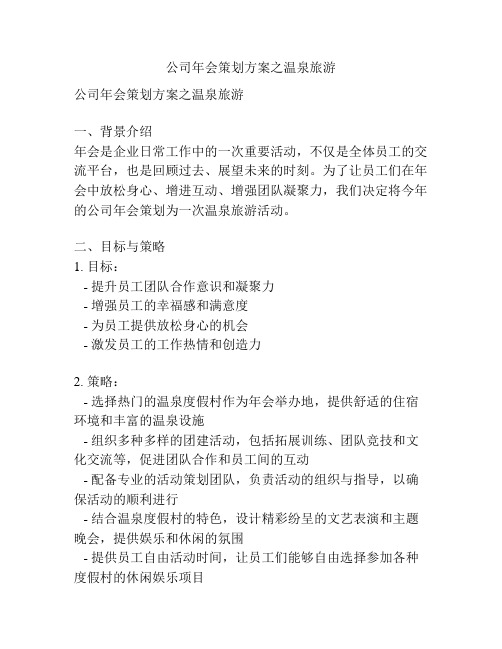 公司年会策划方案之温泉旅游

公司年会策划方案之温泉旅游

一、背景介绍
年会是企业日常工作中的一次重要活动，不仅是全体员工的交流平台，也是回顾过去、展望未来的时刻。为了让员工们在年会中放松身心、增进互动、增强团队凝聚力，我们决定将今年的公司年会策划为一次温泉旅游活动。

二、目标与策略
1. 目标：
- 提升员工团队合作意识和凝聚力
- 增强员工的幸福感和满意度
- 为员工提供放松身心的机会
- 激发员工的工作热情和创造力

2. 策略：
- 选择热门的温泉度假村作为年会举办地，提供舒适的住宿环境和丰富的温泉设施
- 组织多种多样的团建活动，包括拓展训练、团队竞技和文化交流等，促进团队合作和员工间的互动
- 配备专业的活动策划团队，负责活动的组织与指导，以确保活动的顺利进行
- 结合温泉度假村的特色，设计精彩纷呈的文艺表演和主题晚会，提供娱乐和休闲的氛围
- 提供员工自由活动时间，让员工们能够自由选择参加各种度假村的休闲娱乐项目